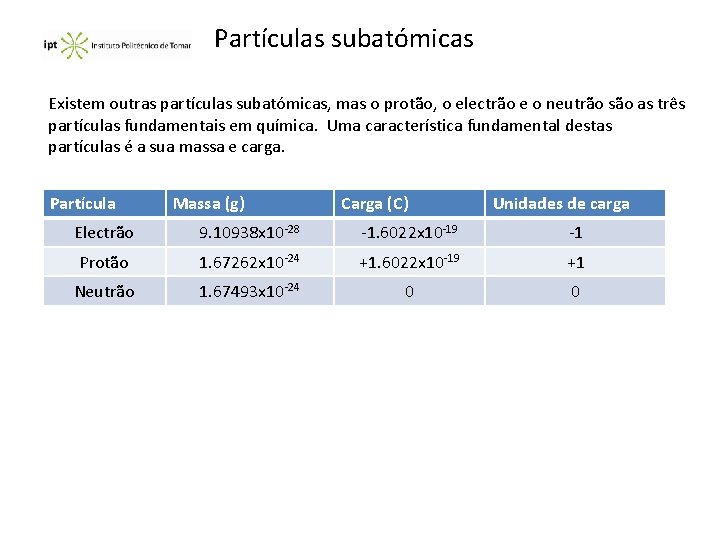 ipt Instituto Politécnico de Tomar

Partículas subatómicas

Existem outras partículas subatómicas, mas o protão, o electrão e o neutrão são as três partículas fundamentais em química. Uma característica fundamental destas partículas é a sua massa e carga.

| Partícula | Massa (g) | Carga (C) | Unidades de carga |
|---|---|---|---|
| Electrão | $9.10938x10^{-28}$ | $-1.6022x10^{-19}$ | -1 |
| Protão | $1.67262x10^{-24}$ | $+1.6022x10^{-19}$ | +1 |
| Neutrão | $1.67493x10^{-24}$ | 0 | 0 |